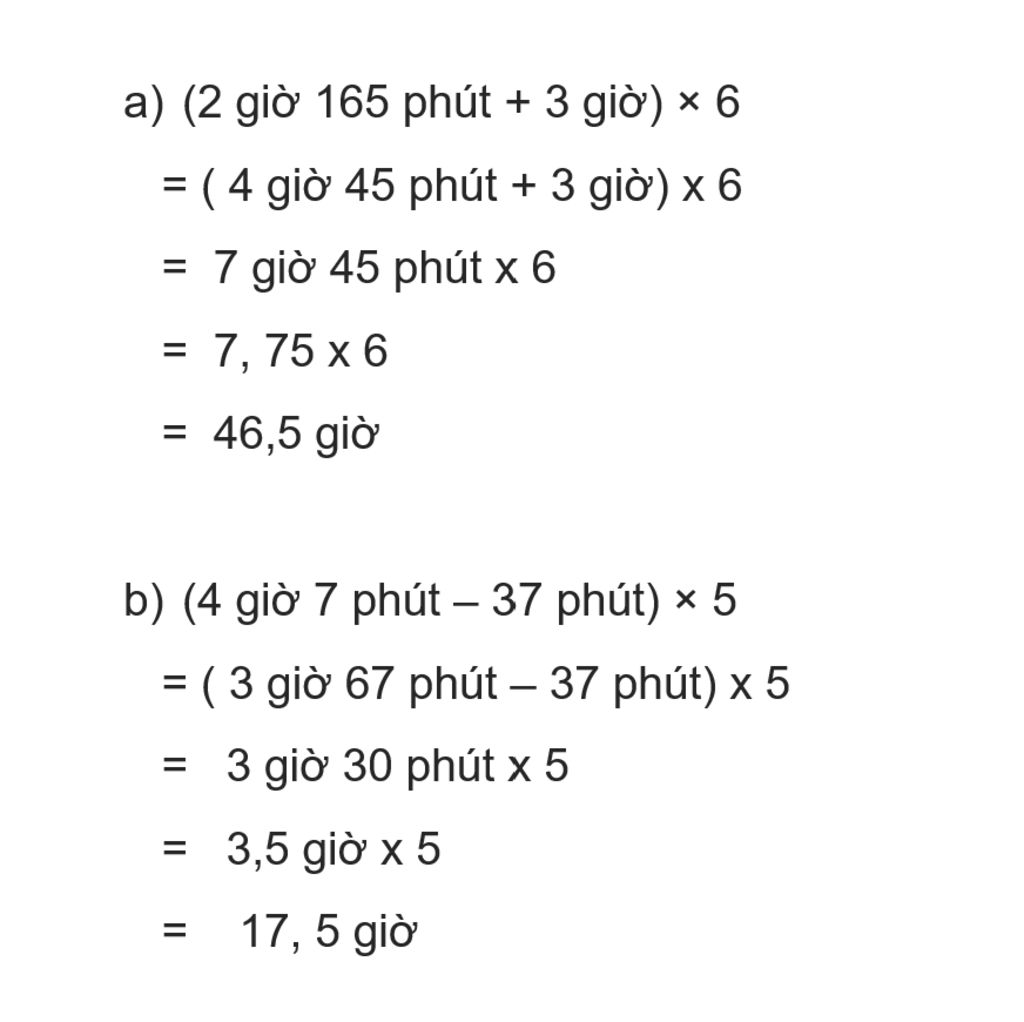 a) (2 giờ 165 phút + 3 giờ) × 6

= ( 4 giờ 45 phút + 3 giờ) x 6

= 7 giờ 45 phút x 6

= 7, 75 x 6

= 46,5 giờ

b) (4 giờ 7 phút – 37 phút) × 5

= ( 3 giờ 67 phút – 37 phút) x 5

= 3 giờ 30 phút x 5

= 3,5 giờ x 5

= 17, 5 giờ